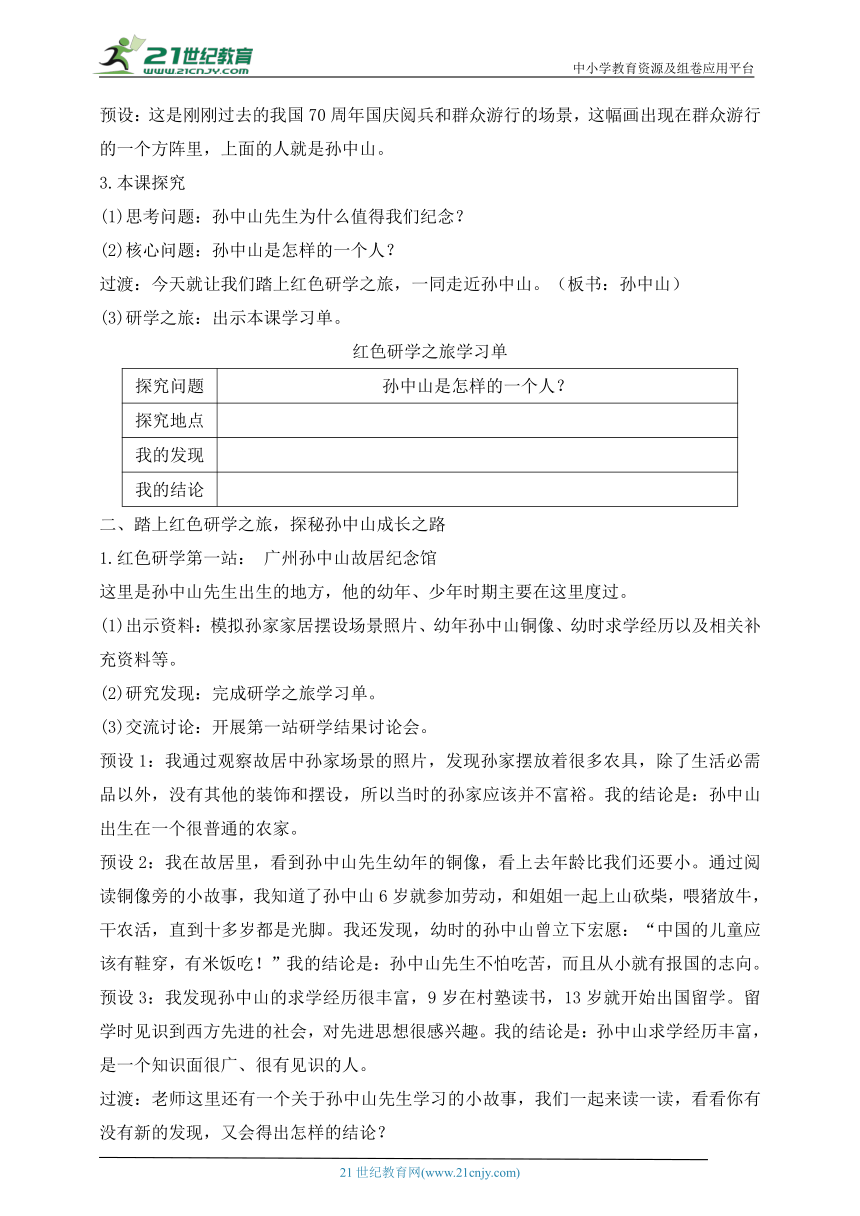 21世纪教育
www.21cnjy.com
中小学教育资源及组卷应用平台

预设：这是刚刚过去的我国 70 周年国庆阅兵和群众游行的场景，这幅画出现在群众游行的一个方阵里，上面的人就是孙中山。

3.本课探究

(1)思考问题：孙中山先生为什么值得我们纪念？

(2)核心问题：孙中山是怎样的一个人？

过渡：今天就让我们踏上红色研学之旅，一同走近孙中山。（板书：孙中山）

(3)研学之旅：出示本课学习单。

红色研学之旅学习单

| 探究问题 | 孙中山是怎样的一个人？ |
|---|---|
| 探究地点 | |
| 我的发现 | |
| 我的结论 | |

二、踏上红色研学之旅，探秘孙中山成长之路

1.红色研学第一站： 广州孙中山故居纪念馆

这里是孙中山先生出生的地方，他的幼年、少年时期主要在这里度过。

(1)出示资料：模拟孙家家居摆设场景照片、幼年孙中山铜像、幼时求学经历以及相关补充资料等。

(2)研究发现：完成研学之旅学习单。

(3)交流讨论：开展第一站研学结果讨论会。

预设 1：我通过观察故居中孙家场景的照片，发现孙家摆放着很多农具，除了生活必需品以外，没有其他的装饰和摆设，所以当时的孙家应该并不富裕。我的结论是：孙中山出生在一个很普通的农家。

预设 2：我在故居里，看到孙中山先生幼年的铜像，看上去年龄比我们还要小。通过阅读铜像旁的小故事，我知道了孙中山 6 岁就参加劳动，和姐姐一起上山砍柴，喂猪放牛，干农活，直到十多岁都是光脚。我还发现，幼时的孙中山曾立下宏愿：“中国的儿童应该有鞋穿，有米饭吃！”我的结论是：孙中山先生不怕吃苦，而且从小就有报国的志向。

预设 3：我发现孙中山的求学经历很丰富，9 岁在村塾读书，13 岁就开始出国留学。留学时见识到西方先进的社会，对先进思想很感兴趣。我的结论是：孙中山求学经历丰富，是一个知识面很广、很有见识的人。

过渡：老师这里还有一个关于孙中山先生学习的小故事，我们一起来读一读，看看你有没有新的发现，又会得出怎样的结论？

21 世纪教育网(www.21cnjy.com)